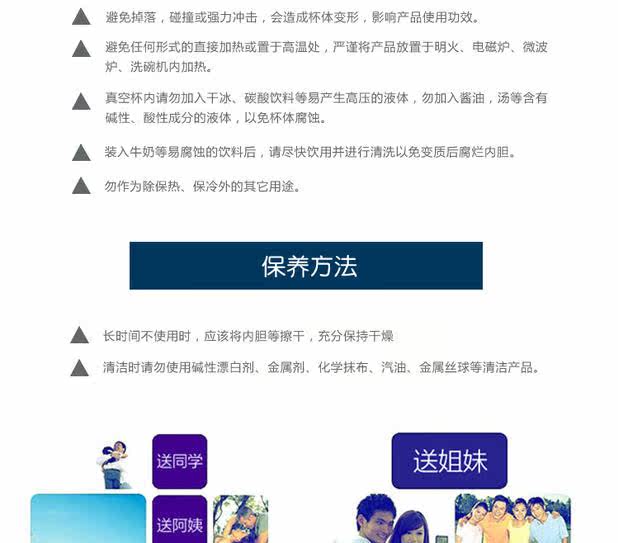 ▲ 避免掉落，碰撞或强力冲击，会造成杯体变形，影响产品使用功效。

▲ 避免任何形式的直接加热或置于高温处，严谨将产品放置于明火、电磁炉、微波炉、洗碗机内加热。

▲ 真空杯内请勿加入干冰、碳酸饮料等易产生高压的液体，勿加入酱油，汤等含有碱性、酸性成分的液体，以免杯体腐蚀。

▲ 装入牛奶等易腐蚀的饮料后，请尽快饮用并进行清洗以免变质后腐烂内胆。

▲ 勿作为除保热、保冷外的其它用途。

保养方法

▲ 长时间不使用时，应该将内胆等擦干，充分保持干燥

▲ 清洁时请勿使用碱性漂白剂、金属剂、化学抹布、汽油、金属丝球等清洁产品。

送同学

送阿姨

送姐妹